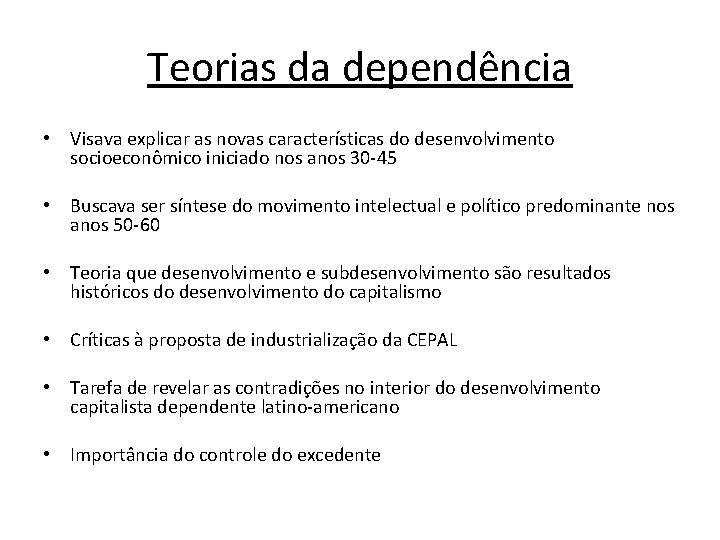 Teorias da dependência

• Visava explicar as novas características do desenvolvimento socioeconômico iniciado nos anos 30-45

• Buscava ser síntese do movimento intelectual e político predominante nos anos 50-60

• Teoria que desenvolvimento e subdesenvolvimento são resultados históricos do desenvolvimento do capitalismo

• Críticas à proposta de industrialização da CEPAL

• Tarefa de revelar as contradições no interior do desenvolvimento capitalista dependente latino-americano

• Importância do controle do excedente